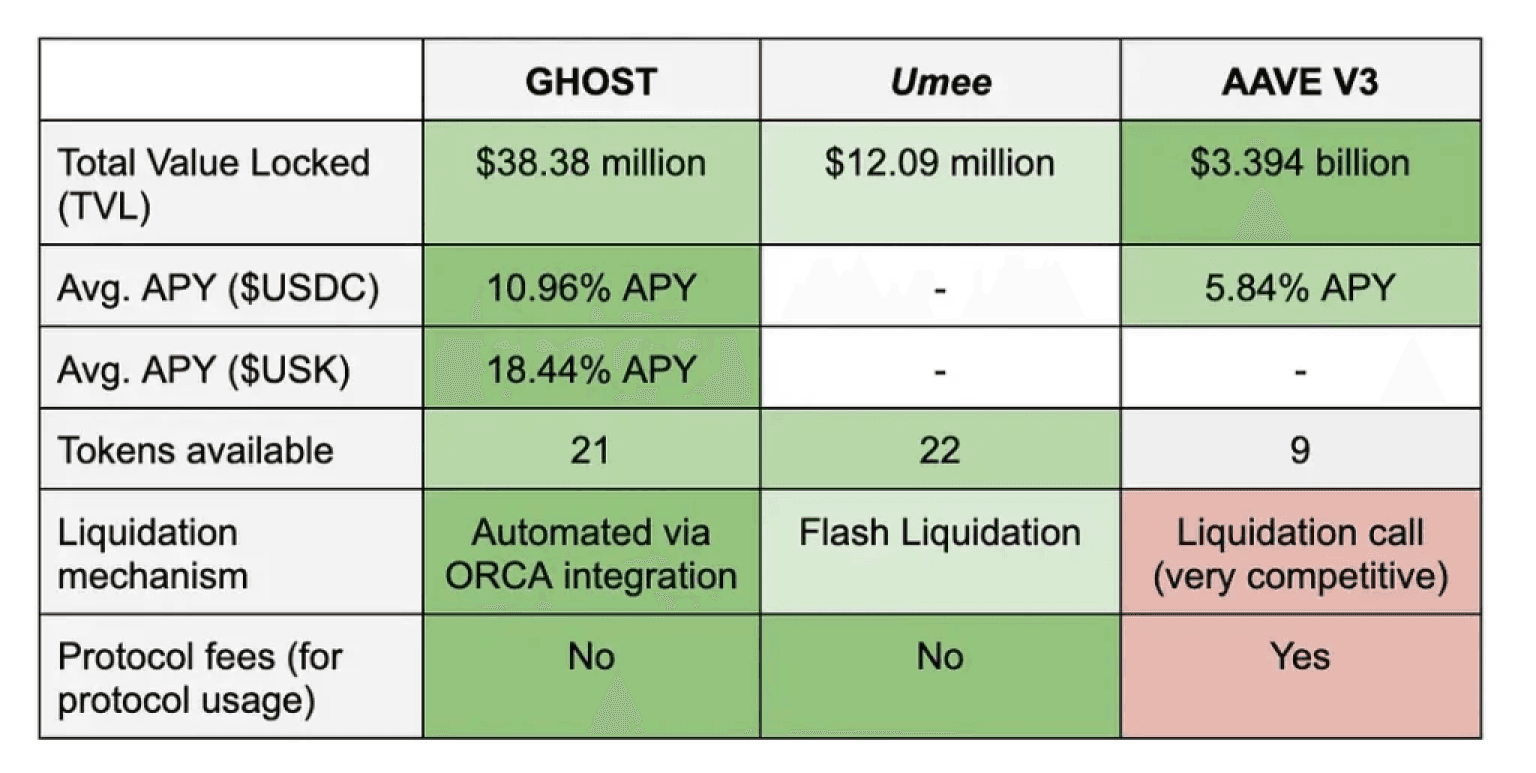 | | GHOST | Umee | AAVE V3 |
|---|---|---|---|
| Total Value Locked (TVL) | \$38.38 million | \$12.09 million | \$3.394 billion |
| Avg. APY (\$USDC) | 10.96% APY | - | 5.84% APY |
| Avg. APY (\$USK) | 18.44% APY | - | - |
| Tokens available | 21 | 22 | 9 |
| Liquidation mechanism | Automated via ORCA integration | Flash Liquidation | Liquidation call (very competitive) |
| Protocol fees (for protocol usage) | No | No | Yes |